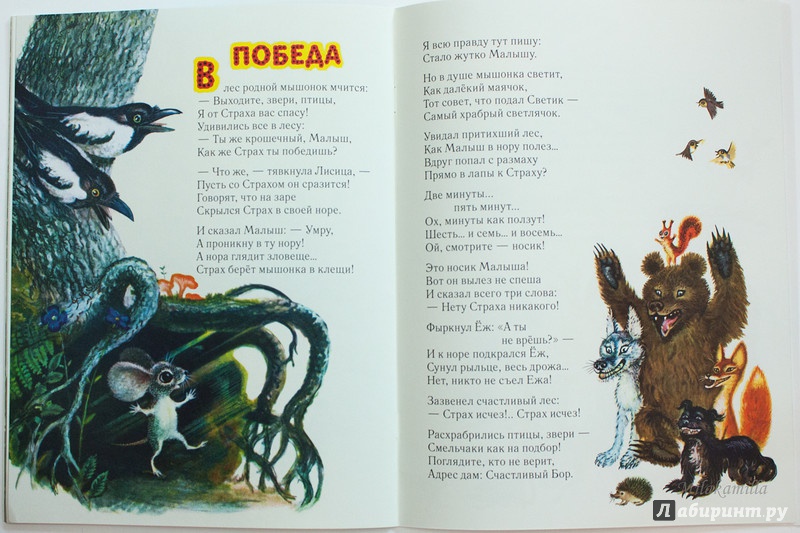 ПОБЕДА

В лес родной мышонок мчится:
— Выходите, звери, птицы,
Я от Страха вас спасу!
Удивились все в лесу:
— Ты же крошечный, Малыш,
Как же Страх ты победишь?

— Что же, — тявкнула Лисица, —
Пусть со Страхом он сразится!
Говорят, что на заре
Скрылся Страх в своей норе.

И сказал Малыш: — Умру,
А проникну в ту нору!
А нора глядит зловеще...
Страх берёт мышонка в клещи!

Я всю правду тут пишу:
Стало жутко Малышу.

Но в душе мышонка светит,
Как далёкий маячок,
Тот совет, что подал Светик —
Самый храбрый светлячок.

Увидал притихший лес,
Как Малыш в нору полез...
Вдруг попал с размаху
Прямо в лапы к Страху?

Две минуты...
пять минут...
Ох, минуты как ползут!
Шесть... и семь... и восемь...
Ой, смотрите — носик!

Это носик Малыша!
Вот он вылез не спеша
И сказал всего три слова:
— Нету Страха никакого!

Фыркнул Ёж: «А ты
не врёшь?» —
И к норе подкрался Ёж,
Сунул рыльце, весь дрожа...
Нет, никто не съел Ежа!

Зазвенел счастливый лес:
— Страх исчез!.. Страх исчез!

Расхрабрились птицы, звери —
Смельчаки как на подбор!
Поглядите, кто не верит,
Адрес дам: Счастливый Бор.

Лабиринт.ру